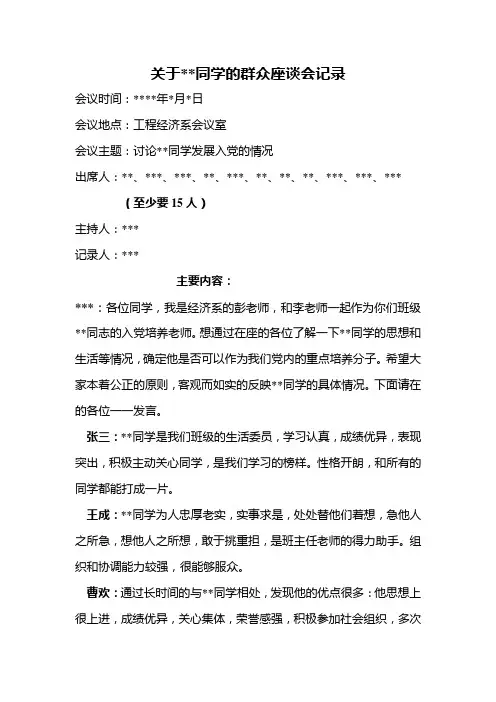 关于**同学的群众座谈会记录

会议时间：****年*月*日

会议地点：工程经济系会议室

会议主题：讨论**同学发展入党的情况

出席人：**、***、***、**、***、**、**、**、***、***、***

（至少要 15 人）

主持人：***

记录人：***

主要内容：

***：各位同学，我是经济系的彭老师，和李老师一起作为你们班级**同志的入党培养老师。想通过在座的各位了解一下**同学的思想和生活等情况，确定他是否可以作为我们党内的重点培养分子。希望大家本着公正的原则，客观而如实的反映**同学的具体情况。下面请在的各位一一发言。

张三：**同学是我们班级的生活委员，学习认真，成绩优异，表现突出，积极主动关心同学，是我们学习的榜样。性格开朗，和所有的同学都能打成一片。

王成：**同学为人忠厚老实，实事求是，处处替他们着想，急他人之所急，想他人之所想，敢于挑重担，是班主任老师的得力助手。组织和协调能力较强，很能够服众。

曹欢：通过长时间的与**同学相处，发现他的优点很多：他思想上很上进，成绩优异，关心集体，荣誉感强，积极参加社会组织，多次